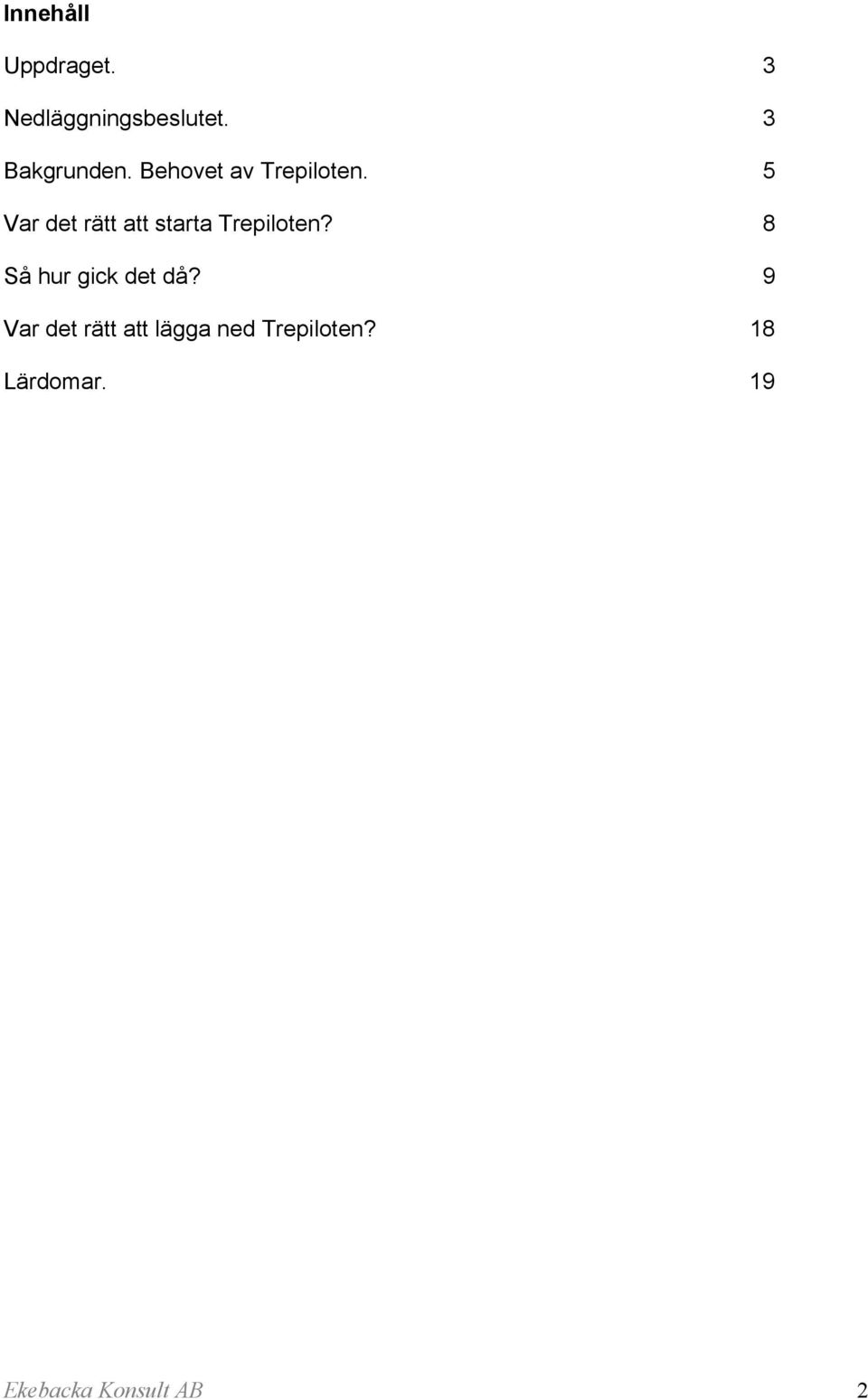 Innehåll

Uppdraget. 3

Nedläggningsbeslutet. 3

Bakgrunden. Behovet av Trepiloten. 5

Var det rätt att starta Trepiloten? 8

Så hur gick det då? 9

Var det rätt att lägga ned Trepiloten? 18

Lärdomar. 19

Ekebacka Konsult AB 2